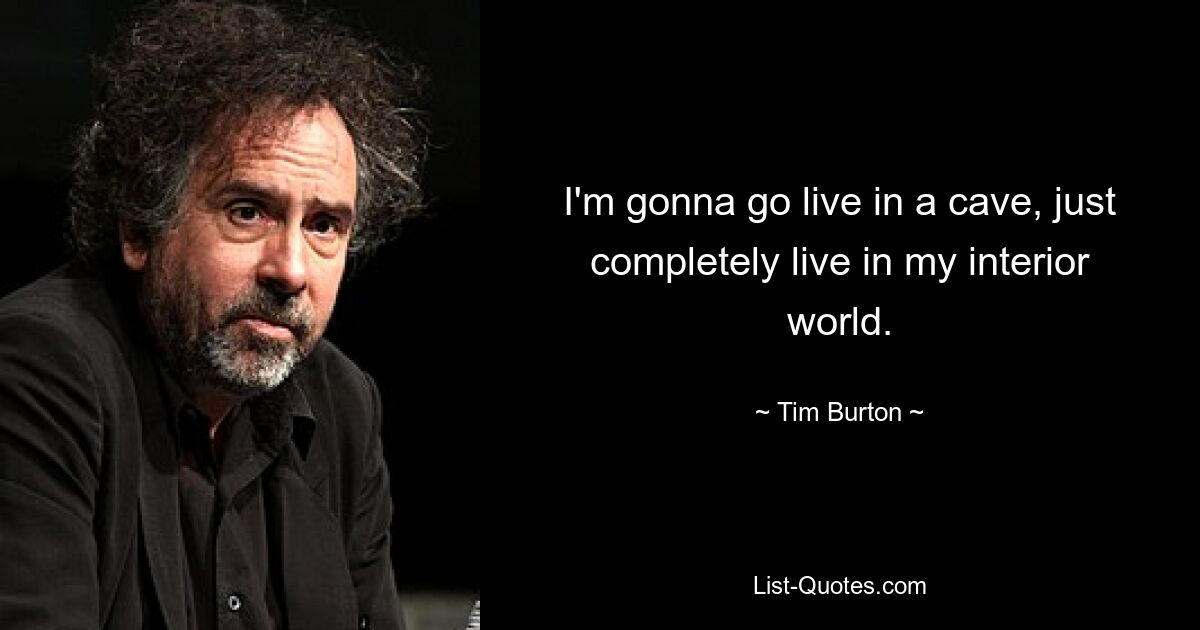 I'm gonna go live in a cave, just completely live in my interior world.

~ Tim Burton ~

List-Quotes.com